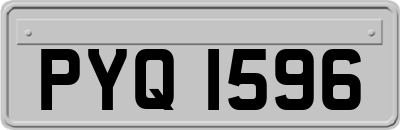 PYQ 1596